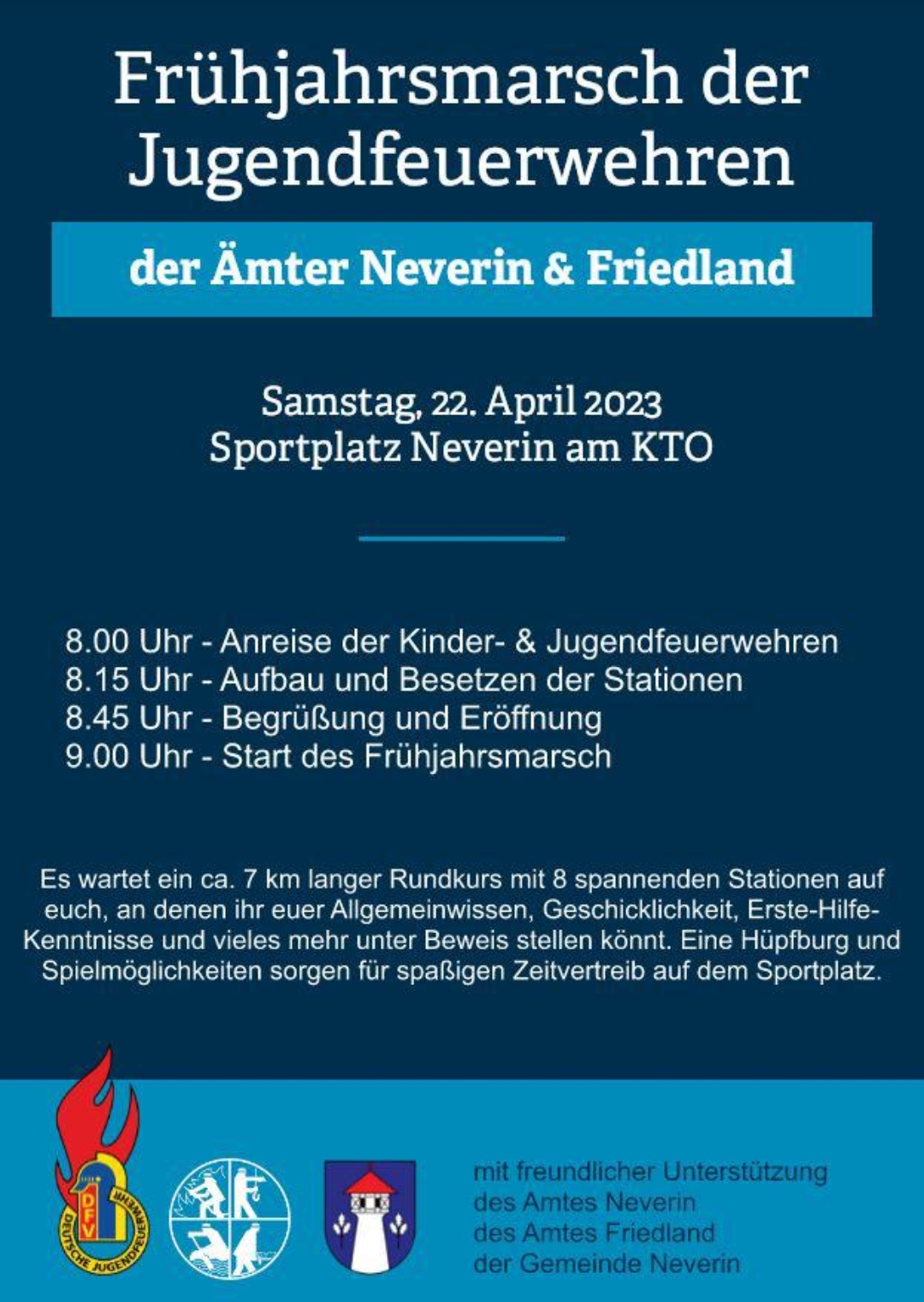 Frühjahrsmarsch der Jugendfeuerwehren

der Ämter Neverin & Friedland

Samstag, 22. April 2023
Sportplatz Neverin am KTO

8.00 Uhr - Anreise der Kinder- & Jugendfeuerwehren
8.15 Uhr - Aufbau und Besetzen der Stationen
8.45 Uhr - Begrüßung und Eröffnung
9.00 Uhr - Start des Frühjahrsmarsch

Es wartet ein ca. 7 km langer Rundkurs mit 8 spannenden Stationen auf euch, an denen ihr euer Allgemeinwissen, Geschicklichkeit, Erste-Hilfe-Kenntnisse und vieles mehr unter Beweis stellen könnt. Eine Hüpfburg und Spielmöglichkeiten sorgen für spaßigen Zeitvertreib auf dem Sportplatz.

DFV
DEUTSCHE JUGENDFEUERWEHR

mit freundlicher Unterstützung
des Amtes Neverin
des Amtes Friedland
der Gemeinde Neverin